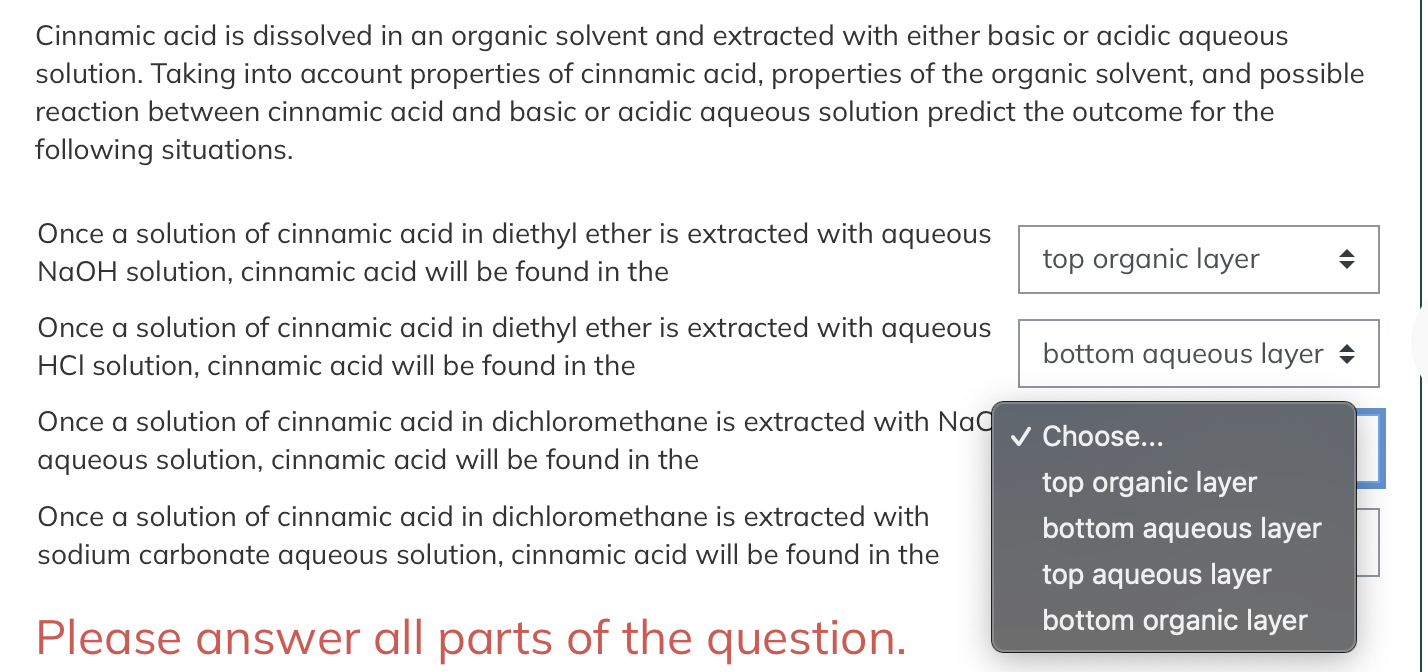 Cinnamic acid is dissolved in an organic solvent and extracted with either basic or acidic aqueous solution. Taking into account properties of cinnamic acid, properties of the organic solvent, and possible reaction between cinnamic acid and basic or acidic aqueous solution predict the outcome for the following situations.

Once a solution of cinnamic acid in diethyl ether is extracted with aqueous NaOH solution, cinnamic acid will be found in the

top organic layer

Once a solution of cinnamic acid in diethyl ether is extracted with aqueous HCl solution, cinnamic acid will be found in the

bottom aqueous layer

Once a solution of cinnamic acid in dichloromethane is extracted with NaC aqueous solution, cinnamic acid will be found in the

✓ Choose...
top organic layer
bottom aqueous layer
top aqueous layer
bottom organic layer

Once a solution of cinnamic acid in dichloromethane is extracted with sodium carbonate aqueous solution, cinnamic acid will be found in the

Please answer all parts of the question.